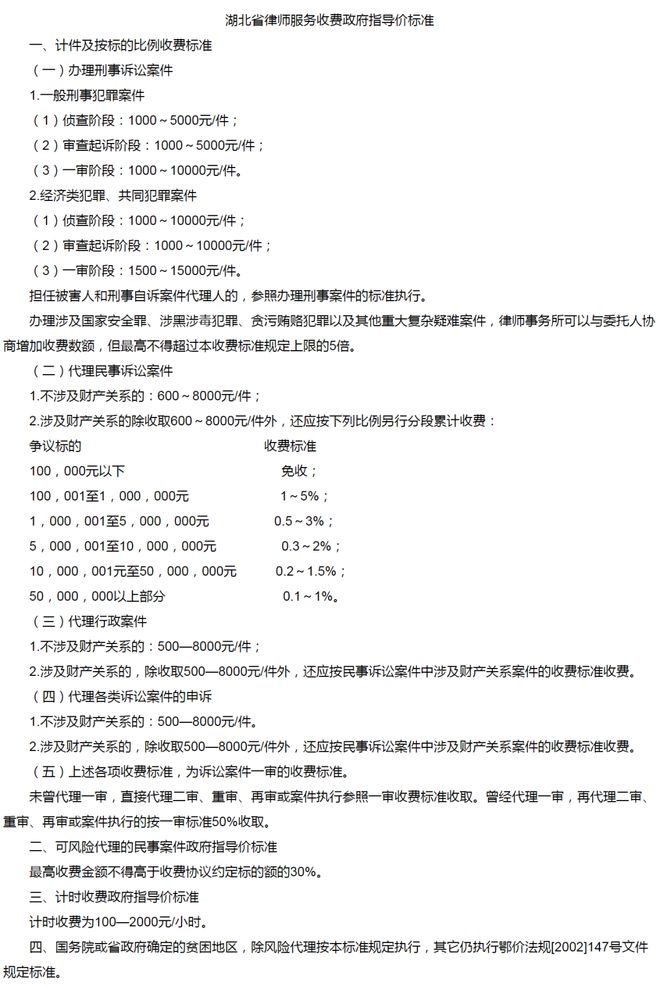 湖北省律师服务收费政府指导价标准

一、计件及按标的比例收费标准

（一）办理刑事诉讼案件

1.一般刑事犯罪案件

（1）侦查阶段：1000～5000元/件；

（2）审查起诉阶段：1000～5000元/件；

（3）一审阶段：1000～10000元/件。

2.经济类犯罪、共同犯罪案件

（1）侦查阶段：1000～10000元/件；

（2）审查起诉阶段：1000～10000元/件；

（3）一审阶段：1500～15000元/件。

担任被害人和刑事自诉案件代理人的，参照办理刑事案件的标准执行。

办理涉及国家安全罪、涉黑涉毒犯罪、贪污贿赂犯罪以及其他重大复杂疑难案件，律师事务所可以与委托人协商增加收费数额，但最高不得超过本收费标准规定上限的5倍。

（二）代理民事诉讼案件

1.不涉及财产关系的：600～8000元/件；

2.涉及财产关系的除收取600～8000元/件外，还应按下列比例另行分段累计收费：

| 争议标的 | 收费标准 |
|---|---|
| 100，000元以下 | 免收； |
| 100，001至1，000，000元 | 1～5%； |
| 1，000，001至5，000，000元 | 0.5～3%； |
| 5，000，001至10，000，000元 | 0.3～2%； |
| 10，000，001元至50，000，000元 | 0.2～1.5%； |
| 50，000，000以上部分 | 0.1～1%。 |

（三）代理行政案件

1.不涉及财产关系的：500—8000元/件；

2.涉及财产关系的，除收取500—8000元/件外，还应按民事诉讼案件中涉及财产关系案件的收费标准收费。

（四）代理各类诉讼案件的申诉

1.不涉及财产关系的：500—8000元/件。

2.涉及财产关系的，除收取500—8000元/件外，还应按民事诉讼案件中涉及财产关系案件的收费标准收费。

（五）上述各项收费标准，为诉讼案件一审的收费标准。

未曾代理一审，直接代理二审、重审、再审或案件执行参照一审收费标准收取。曾经代理一审，再代理二审、重审、再审或案件执行的按一审标准50%收取。

二、可风险代理的民事案件政府指导价标准

最高收费金额不得高于收费协议约定标的额的30%。

三、计时收费政府指导价标准

计时收费为100—2000元/小时。

四、国务院或省政府确定的贫困地区，除风险代理按本标准规定执行，其它仍执行鄂价法规[2002]147号文件规定标准。